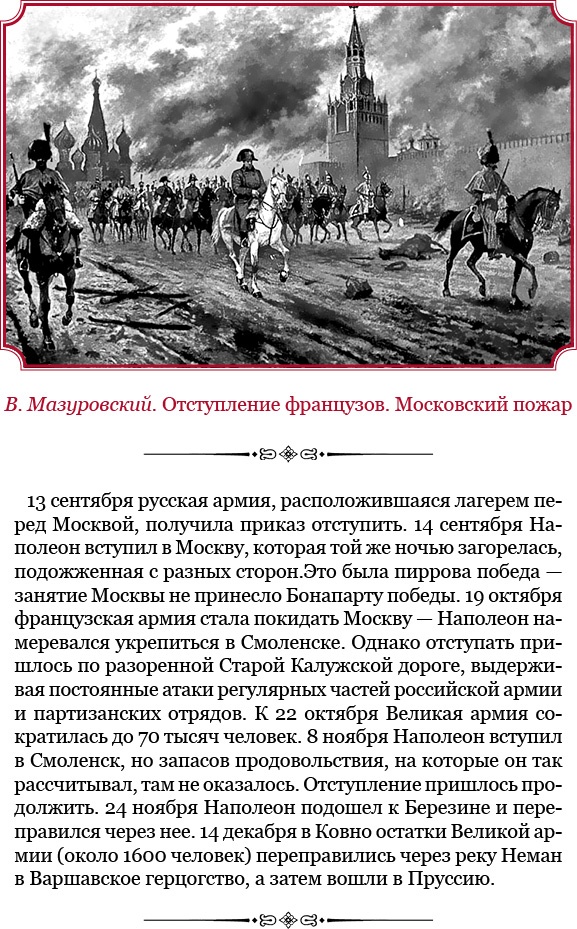 В. Мазуровский. Отступление французов. Московский пожар

13 сентября русская армия, расположившаяся лагерем перед Москвой, получила приказ отступить. 14 сентября Наполеон вступил в Москву, которая той же ночью загорелась, подожженная с разных сторон.Это была пиррова победа — занятие Москвы не принесло Бонапарту победы. 19 октября французская армия стала покидать Москву — Наполеон намеревался укрепиться в Смоленске. Однако отступать пришлось по разоренной Старой Калужской дороге, выдерживая постоянные атаки регулярных частей российской армии и партизанских отрядов. К 22 октября Великая армия сократилась до 70 тысяч человек. 8 ноября Наполеон вступил в Смоленск, но запасов продовольствия, на которые он так рассчитывал, там не оказалось. Отступление пришлось продолжить. 24 ноября Наполеон подошел к Березине и переправился через нее. 14 декабря в Ковно остатки Великой армии (около 1600 человек) переправились через реку Неман в Варшавское герцогство, а затем вошли в Пруссию.